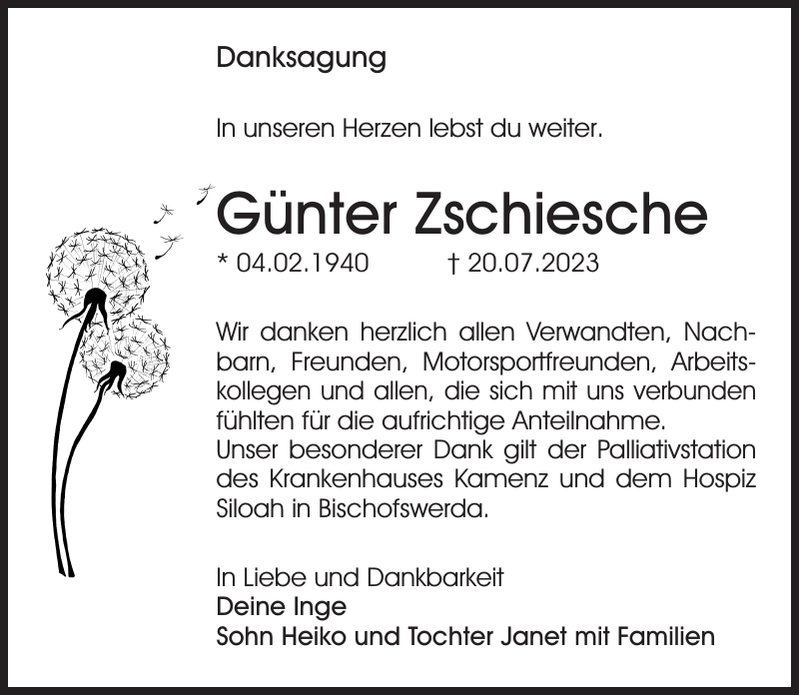 Danksagung

In unseren Herzen lebst du weiter.

Günter Zschiesche

* 04.02.1940 † 20.07.2023

Wir danken herzlich allen Verwandten, Nachbarn, Freunden, Motorsportfreunden, Arbeitskollegen und allen, die sich mit uns verbunden fühlten für die aufrichtige Anteilnahme.
Unser besonderer Dank gilt der Palliativstation des Krankenhauses Kamenz und dem Hospiz Siloah in Bischofswerda.

In Liebe und Dankbarkeit
Deine Inge
Sohn Heiko und Tochter Janet mit Familien